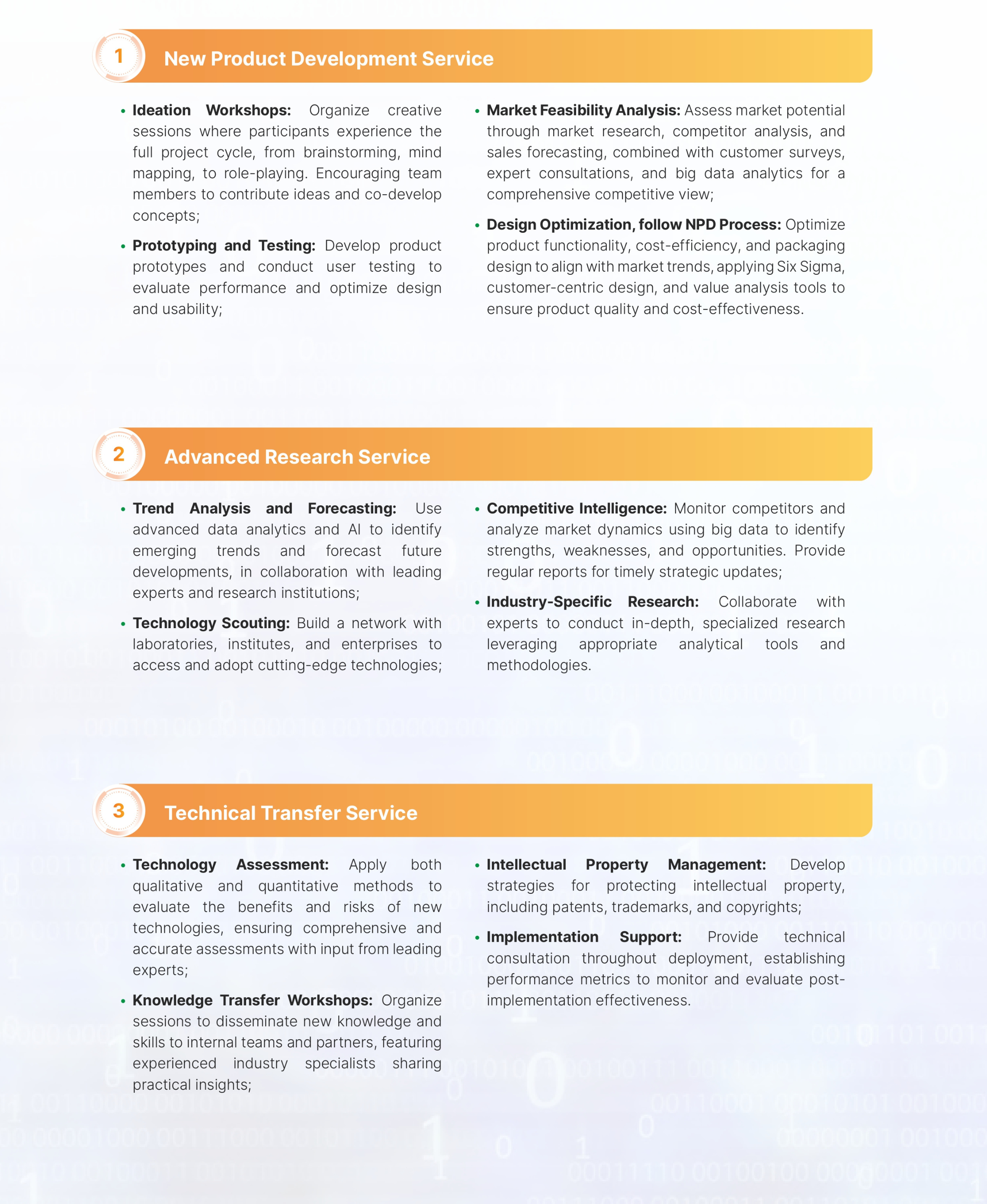 1 New Product Development Service

• Ideation Workshops: Organize creative sessions where participants experience the full project cycle, from brainstorming, mind mapping, to role-playing. Encouraging team members to contribute ideas and co-develop concepts;

• Prototyping and Testing: Develop product prototypes and conduct user testing to evaluate performance and optimize design and usability;

• Market Feasibility Analysis: Assess market potential through market research, competitor analysis, and sales forecasting, combined with customer surveys, expert consultations, and big data analytics for a comprehensive competitive view;

• Design Optimization, follow NPD Process: Optimize product functionality, cost-efficiency, and packaging design to align with market trends, applying Six Sigma, customer-centric design, and value analysis tools to ensure product quality and cost-effectiveness.

2 Advanced Research Service

• Trend Analysis and Forecasting: Use advanced data analytics and AI to identify emerging trends and forecast future developments, in collaboration with leading experts and research institutions;

• Technology Scouting: Build a network with laboratories, institutes, and enterprises to access and adopt cutting-edge technologies;

• Competitive Intelligence: Monitor competitors and analyze market dynamics using big data to identify strengths, weaknesses, and opportunities. Provide regular reports for timely strategic updates;

• Industry-Specific Research: Collaborate with experts to conduct in-depth, specialized research leveraging appropriate analytical tools and methodologies.

3 Technical Transfer Service

• Technology Assessment: Apply both qualitative and quantitative methods to evaluate the benefits and risks of new technologies, ensuring comprehensive and accurate assessments with input from leading experts;

• Knowledge Transfer Workshops: Organize sessions to disseminate new knowledge and skills to internal teams and partners, featuring experienced industry specialists sharing practical insights;

• Intellectual Property Management: Develop strategies for protecting intellectual property, including patents, trademarks, and copyrights;

• Implementation Support: Provide technical consultation throughout deployment, establishing performance metrics to monitor and evaluate post-implementation effectiveness.